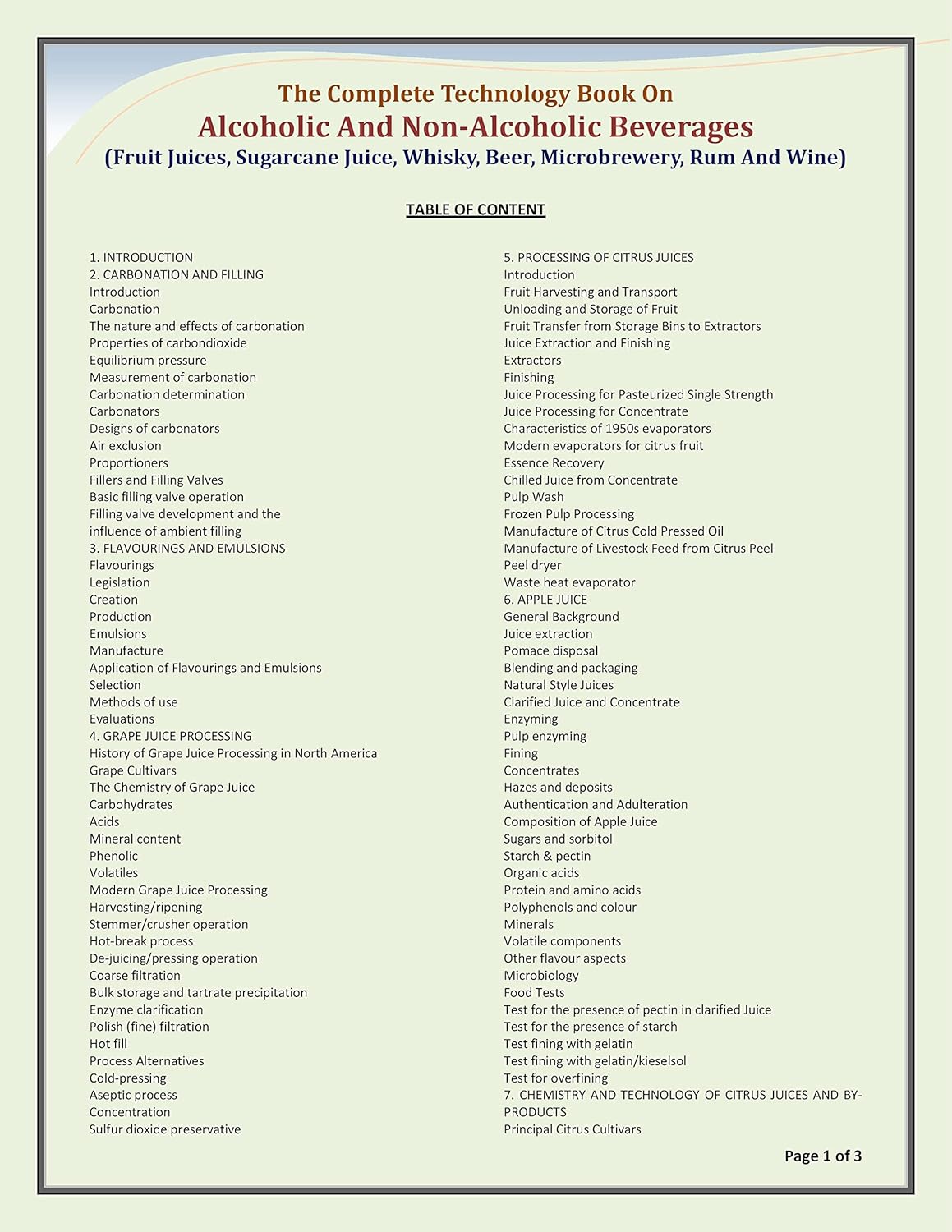 The Complete Technology Book On
Alcoholic And Non-Alcoholic Beverages
(Fruit Juices, Sugarcane Juice, Whisky, Beer, Microbrewery, Rum And Wine)

TABLE OF CONTENT

1. INTRODUCTION
2. CARBONATION AND FILLING
Introduction
Carbonation
The nature and effects of carbonation
Properties of carbondioxide
Equilibrium pressure
Measurement of carbonation
Carbonation determination
Carbonators
Designs of carbonators
Air exclusion
Proportioners
Fillers and Filling Valves
Basic filling valve operation
Filling valve development and the influence of ambient filling
3. FLAVOURINGS AND EMULSIONS
Flavourings
Legislation
Creation
Production
Emulsions
Manufacture
Application of Flavourings and Emulsions
Selection
Methods of use
Evaluations
4. GRAPE JUICE PROCESSING
History of Grape Juice Processing in North America
Grape Cultivars
The Chemistry of Grape Juice
Carbohydrates
Acids
Mineral content
Phenolic
Volatiles
Modern Grape Juice Processing
Harvesting/ripening
Stemmer/crusher operation
Hot-break process
De-juicing/pressing operation
Coarse filtration
Bulk storage and tartrate precipitation
Enzyme clarification
Polish (fine) filtration
Hot fill
Process Alternatives
Cold-pressing
Aseptic process
Concentration
Sulfur dioxide preservative

5. PROCESSING OF CITRUS JUICES
Introduction
Fruit Harvesting and Transport
Unloading and Storage of Fruit
Fruit Transfer from Storage Bins to Extractors
Juice Extraction and Finishing
Extractors
Finishing
Juice Processing for Pasteurized Single Strength
Juice Processing for Concentrate
Characteristics of 1950s evaporators
Modern evaporators for citrus fruit
Essence Recovery
Chilled Juice from Concentrate
Pulp Wash
Frozen Pulp Processing
Manufacture of Citrus Cold Pressed Oil
Manufacture of Livestock Feed from Citrus Peel
Peel dryer
Waste heat evaporator
6. APPLE JUICE
General Background
Juice extraction
Pomace disposal
Blending and packaging
Natural Style Juices
Clarified Juice and Concentrate
Enzyming
Pulp enzyming
Fining
Concentrates
Hazes and deposits
Authentication and Adulteration
Composition of Apple Juice
Sugars and sorbitol
Starch & pectin
Organic acids
Protein and amino acids
Polyphenols and colour
Minerals
Volatile components
Other flavour aspects
Microbiology
Food Tests
Test for the presence of pectin in clarified Juice
Test for the presence of starch
Test fining with gelatin
Test fining with gelatin/kieselsol
Test for overfining
7. CHEMISTRY AND TECHNOLOGY OF CITRUS JUICES AND BY-PRODUCTS
Principal Citrus Cultivars

Page 1 of 3